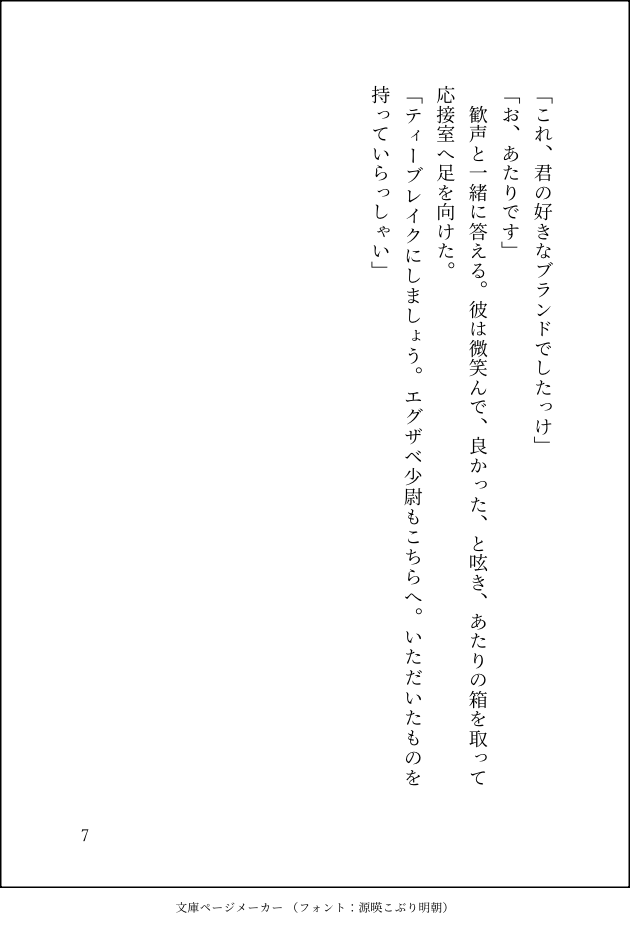 「これ、君の好きなブランドでしたっけ」

「お、あたりです」

歓声と一緒に答える。彼は微笑んで、良かった、と呟き、あたりの箱を取って応接室へ足を向けた。

「ティーブレイクにしましょう。エグザベ少尉もこちらへ。いただいたものを持っていらっしゃい」

7

文庫ページメーカー（フォント：源暎こぶり明朝）